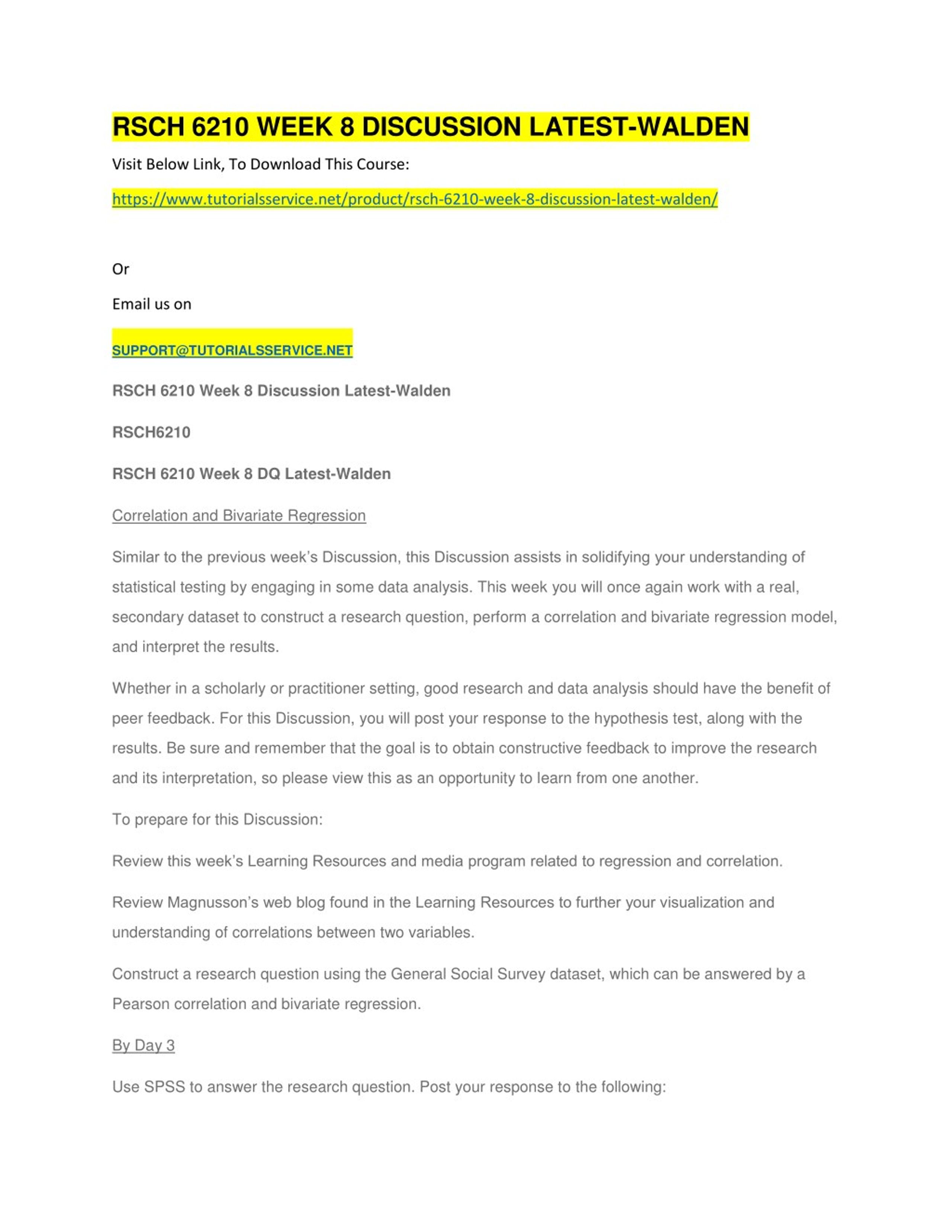 RSCH 6210 WEEK 8 DISCUSSION LATEST-WALDEN

Visit Below Link, To Download This Course:

https://www.tutorialsservice.net/product/rsch-6210-week-8-discussion-latest-walden/

Or

Email us on

SUPPORT@TUTORIALSSERVICE.NET

RSCH 6210 Week 8 Discussion Latest-Walden

RSCH6210

RSCH 6210 Week 8 DQ Latest-Walden

Correlation and Bivariate Regression

Similar to the previous week's Discussion, this Discussion assists in solidifying your understanding of statistical testing by engaging in some data analysis. This week you will once again work with a real, secondary dataset to construct a research question, perform a correlation and bivariate regression model, and interpret the results.

Whether in a scholarly or practitioner setting, good research and data analysis should have the benefit of peer feedback. For this Discussion, you will post your response to the hypothesis test, along with the results. Be sure and remember that the goal is to obtain constructive feedback to improve the research and its interpretation, so please view this as an opportunity to learn from one another.

To prepare for this Discussion:

Review this week's Learning Resources and media program related to regression and correlation.

Review Magnusson's web blog found in the Learning Resources to further your visualization and understanding of correlations between two variables.

Construct a research question using the General Social Survey dataset, which can be answered by a Pearson correlation and bivariate regression.

By Day 3

Use SPSS to answer the research question. Post your response to the following: